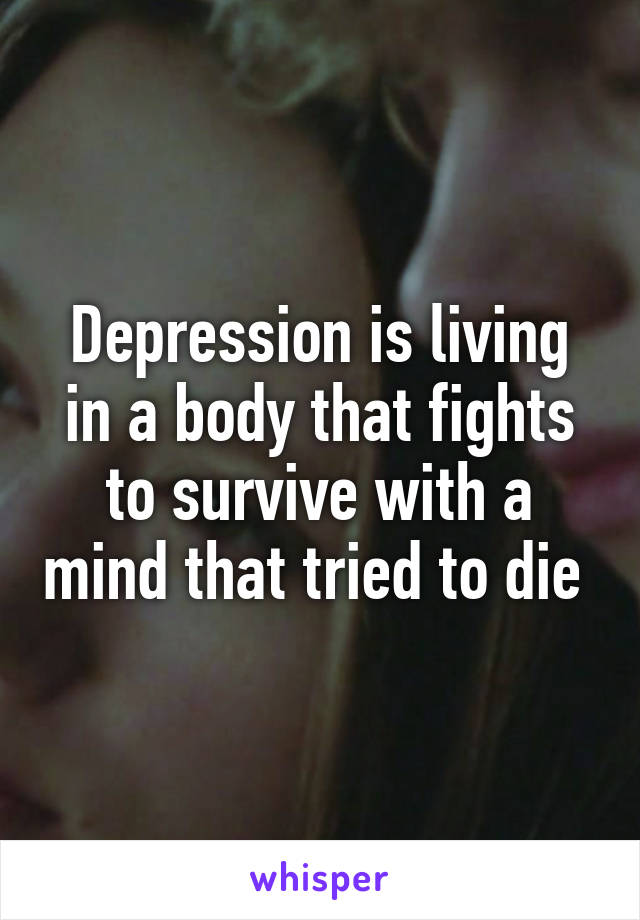 Depression is living in a body that fights to survive with a mind that tried to die

whisper